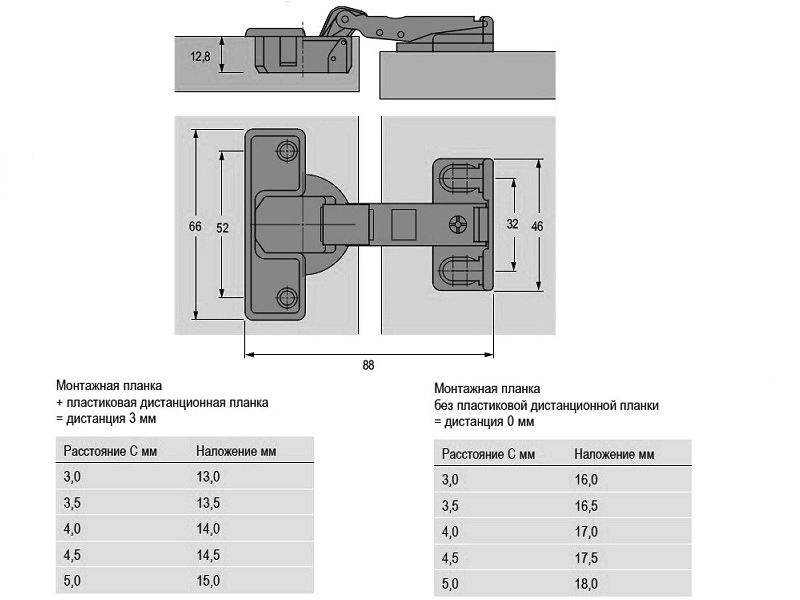 12,8

66

52

32

46

88

Монтажная планка
+ пластиковая дистанционная планка
= дистанция 3 мм

| Расстояние С мм | Наложение мм |
|---|---|
| 3,0 | 13,0 |
| 3,5 | 13,5 |
| 4,0 | 14,0 |
| 4,5 | 14,5 |
| 5,0 | 15,0 |

Монтажная планка
без пластиковой дистанционной планки
= дистанция 0 мм

| Расстояние С мм | Наложение мм |
|---|---|
| 3,0 | 16,0 |
| 3,5 | 16,5 |
| 4,0 | 17,0 |
| 4,5 | 17,5 |
| 5,0 | 18,0 |